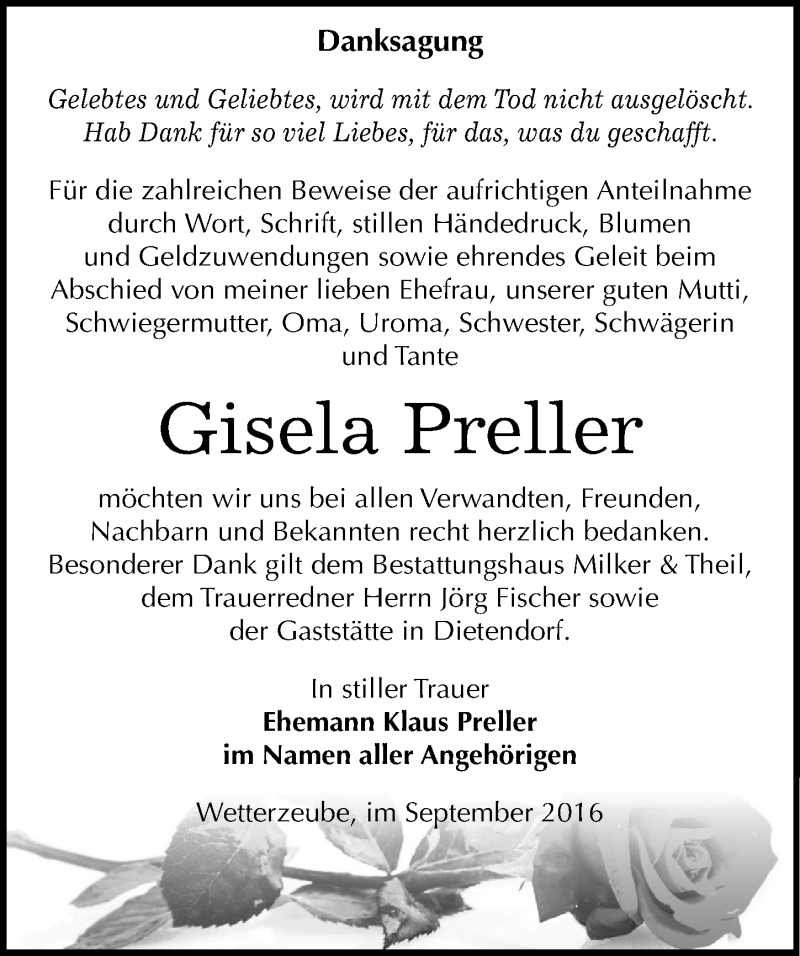 Danksagung

Gelebtes und Geliebtes, wird mit dem Tod nicht ausgelöscht. Hab Dank für so viel Liebes, für das, was du geschafft.

Für die zahlreichen Beweise der aufrichtigen Anteilnahme durch Wort, Schrift, stillen Händedruck, Blumen und Geldzuwendungen sowie ehrendes Geleit beim Abschied von meiner lieben Ehefrau, unserer guten Mutti, Schwiegermutter, Oma, Uroma, Schwester, Schwägerin und Tante

Gisela Preller

möchten wir uns bei allen Verwandten, Freunden, Nachbarn und Bekannten recht herzlich bedanken. Besonderer Dank gilt dem Bestattungshaus Milker & Theil, dem Trauerredner Herrn Jörg Fischer sowie der Gaststätte in Dietendorf.

In stiller Trauer
Ehemann Klaus Preller
im Namen aller Angehörigen

Wetterzeube, im September 2016